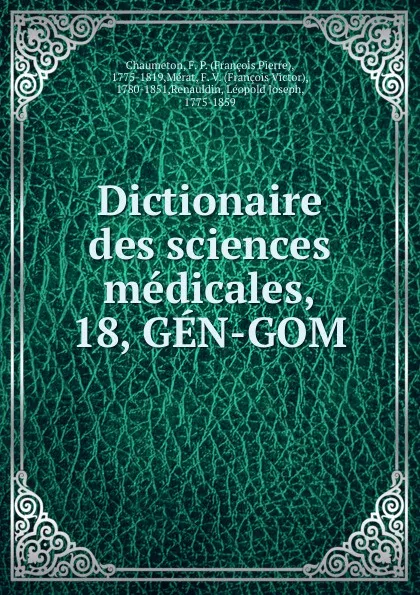 Chaumeton, F. P. (François Pierre), 1775-1819,Mérat, F. V. (François Victor), 1780-1851,Renauldin, Léopold Joseph, 1775-1859

Dictionaire des sciences médicales, 18, GÉN-GOM